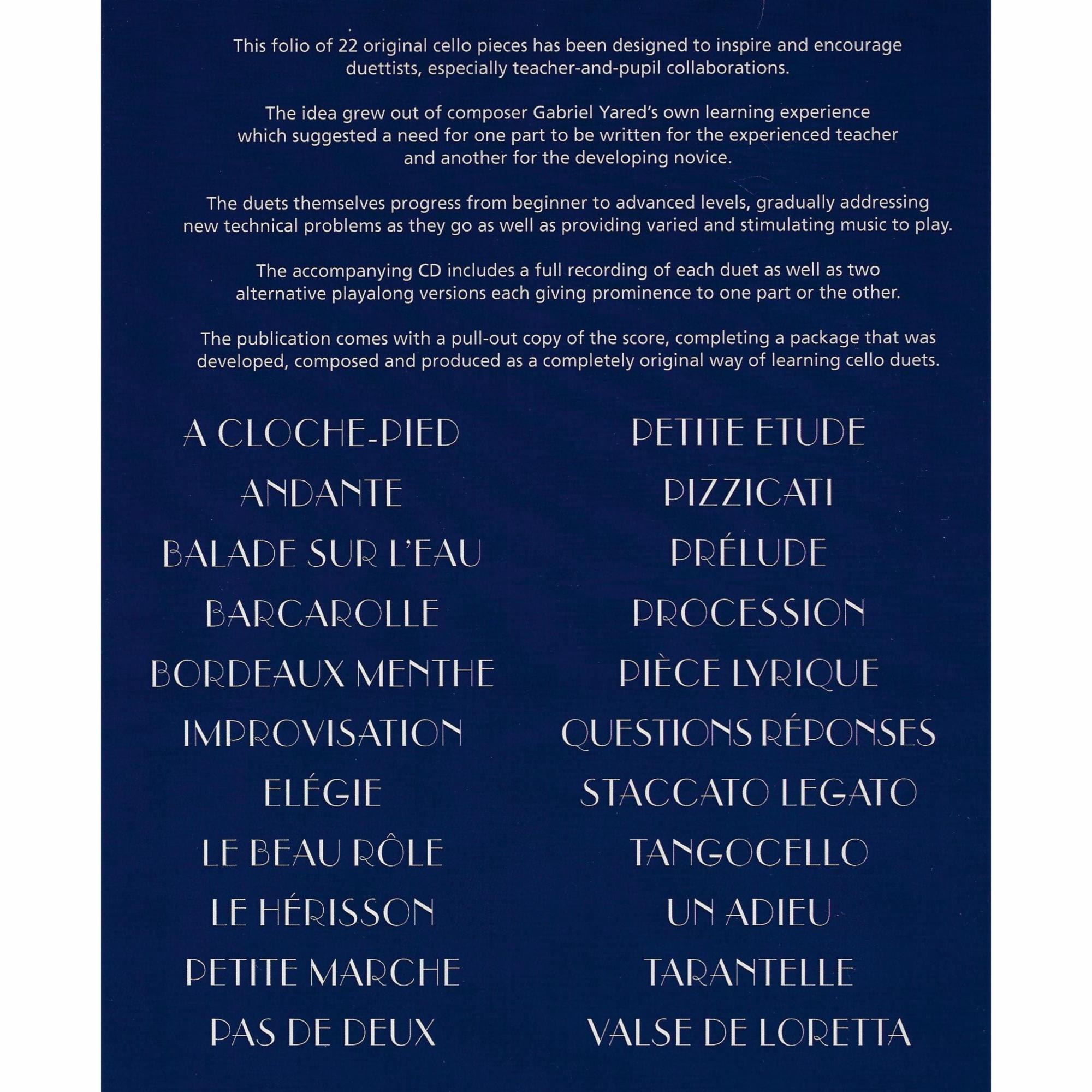 This folio of 22 original cello pieces has been designed to inspire and encourage duettists, especially teacher-and-pupil collaborations.

The idea grew out of composer Gabriel Yared's own learning experience which suggested a need for one part to be written for the experienced teacher and another for the developing novice.

The duets themselves progress from beginner to advanced levels, gradually addressing new technical problems as they go as well as providing varied and stimulating music to play.

The accompanying CD includes a full recording of each duet as well as two alternative playalong versions each giving prominence to one part or the other.

The publication comes with a pull-out copy of the score, completing a package that was developed, composed and produced as a completely original way of learning cello duets.

A CLOCHE-PIED
ANDANTE
BALADE SUR L'EAU
BARCAROLLE
BORDEAUX MENTHE
IMPROVISATION
ELÉGIE
LE BEAU RÔLE
LE HÉRISSON
PETITE MARCHE
PAS DE DEUX

PETITE ETUDE
PIZZICATI
PRÉLUDE
PROCESSION
PIÈCE LYRIQUE
QUESTIONS RÉPONSES
STACCATO LEGATO
TANGOCELLO
UN ADIEU
TARANTELLE
VALSE DE LORETTA